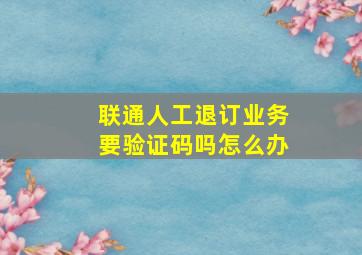 联通人工退订业务要验证码吗怎么办